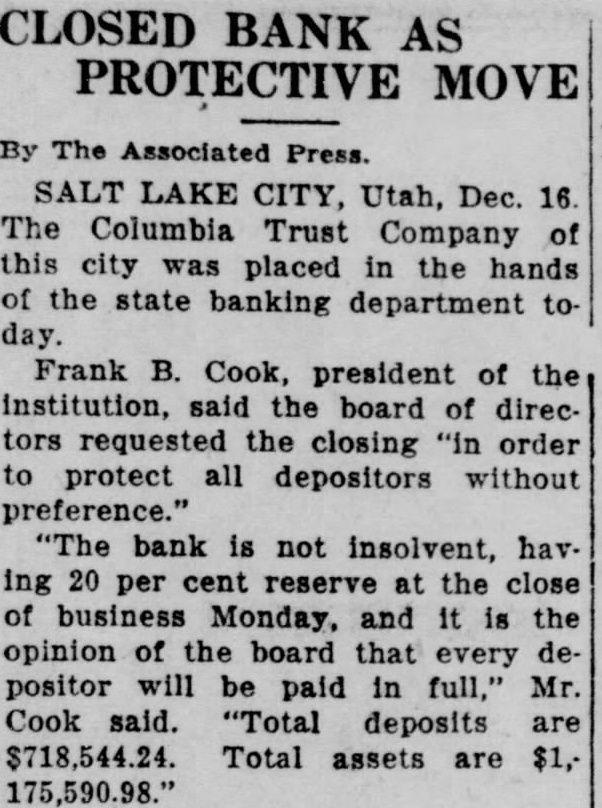 CLOSED BANK AS PROTECTIVE MOVE

By The Associated Press.

SALT LAKE CITY, Utah, Dec. 16. The Columbia Trust Company of this city was placed in the hands of the state banking department today.

Frank B. Cook, president of the institution, said the board of directors requested the closing "in order to protect all depositors without preference."

"The bank is not insolvent, having 20 per cent reserve at the close of business Monday, and it is the opinion of the board that every depositor will be paid in full," Mr. Cook said. "Total deposits are $718,544.24. Total assets are $1,175,590.98."